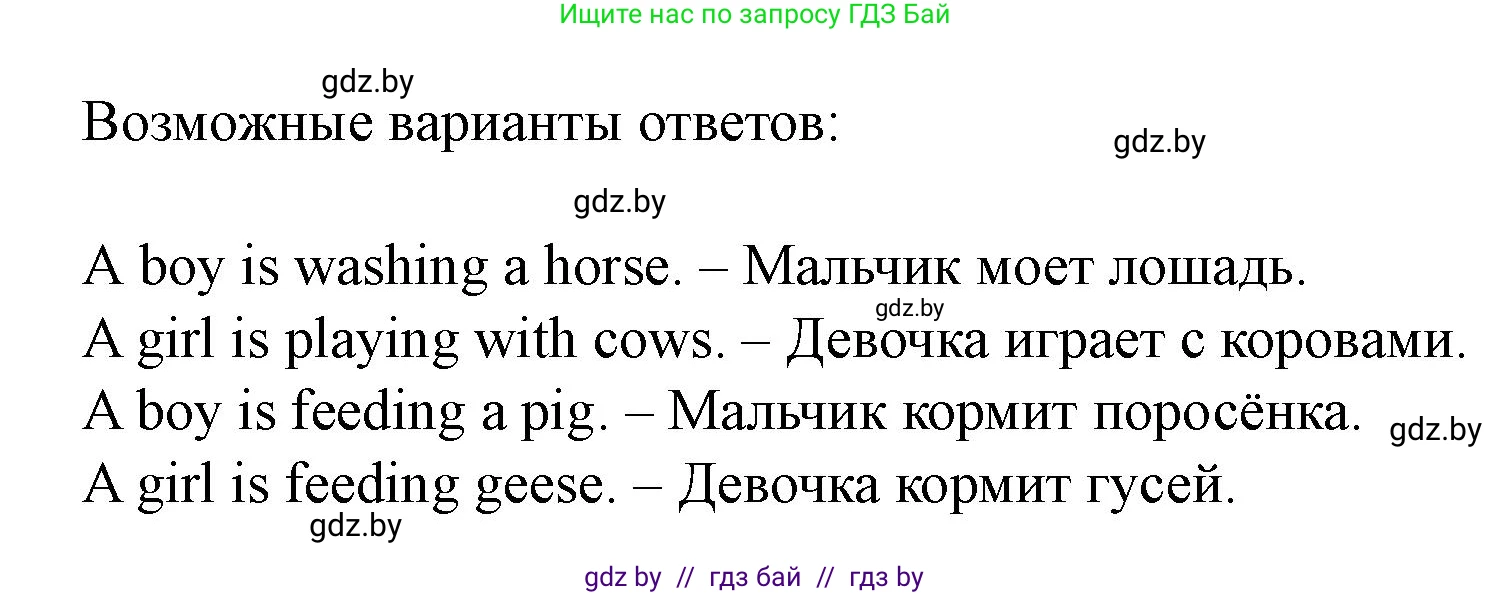 Ищите нас по запросу ГДЗ Бай

gdz.by

Возможные варианты ответов:

gdz.by

gdz.by

A boy is washing a horse. – Мальчик моет лошадь.

gdz.by

A girl is playing with cows. – Девочка играет с коровами.

A boy is feeding a pig. – Мальчик кормит поросёнка.

gdz.by

A girl is feeding geese. – Девочка кормит гусей.

gdz.by

gdz by // гдз бай // гдз by